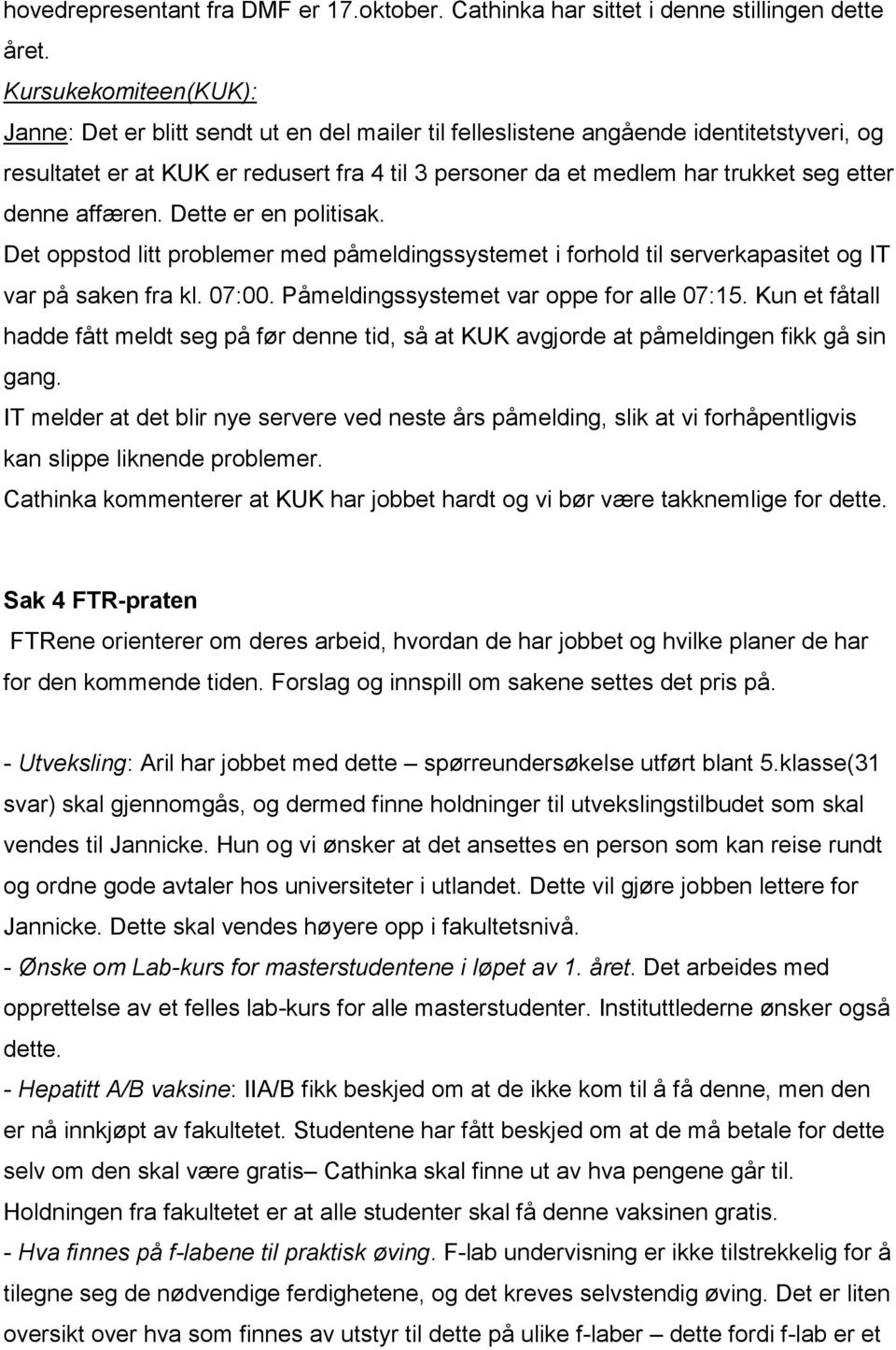 hovedrepresentant fra DMF er 17.oktober. Cathinka har sittet i denne stillingen dette året.
Kursukekomiteen(KUK):
Janne: Det er blitt sendt ut en del mailer til felleslistene angående identitetstyveri, og resultatet er at KUK er redusert fra 4 til 3 personer da et medlem har trukket seg etter denne affæren. Dette er en politisak.
Det oppstod litt problemer med påmeldingssystemet i forhold til serverkapasitet og IT var på saken fra kl. 07:00. Påmeldingssystemet var oppe for alle 07:15. Kun et fåtall hadde fått meldt seg på før denne tid, så at KUK avgjorde at påmeldingen fikk gå sin gang.
IT melder at det blir nye servere ved neste års påmelding, slik at vi forhåpentligvis kan slippe liknende problemer.
Cathinka kommenterer at KUK har jobbet hardt og vi bør være takknemlige for dette.

Sak 4 FTR-praten
FTRene orienterer om deres arbeid, hvordan de har jobbet og hvilke planer de har for den kommende tiden. Forslag og innspill om sakene settes det pris på.

- Utveksling: Aril har jobbet med dette – spørreundersøkelse utført blant 5.klasse(31 svar) skal gjennomgås, og dermed finne holdninger til utvekslingstilbudet som skal vendes til Jannicke. Hun og vi ønsker at det ansettes en person som kan reise rundt og ordne gode avtaler hos universiteter i utlandet. Dette vil gjøre jobben lettere for Jannicke. Dette skal vendes høyere opp i fakultetsnivå.
- Ønske om Lab-kurs for masterstudentene i løpet av 1. året. Det arbeides med opprettelse av et felles lab-kurs for alle masterstudenter. Instituttlederne ønsker også dette.
- Hepatitt A/B vaksine: IIA/B fikk beskjed om at de ikke kom til å få denne, men den er nå innkjøpt av fakultetet. Studentene har fått beskjed om at de må betale for dette selv om den skal være gratis– Cathinka skal finne ut av hva pengene går til. Holdningen fra fakultetet er at alle studenter skal få denne vaksinen gratis.
- Hva finnes på f-labene til praktisk øving. F-lab undervisning er ikke tilstrekkelig for å tilegne seg de nødvendige ferdighetene, og det kreves selvstendig øving. Det er liten oversikt over hva som finnes av utstyr til dette på ulike f-laber – dette fordi f-lab er et